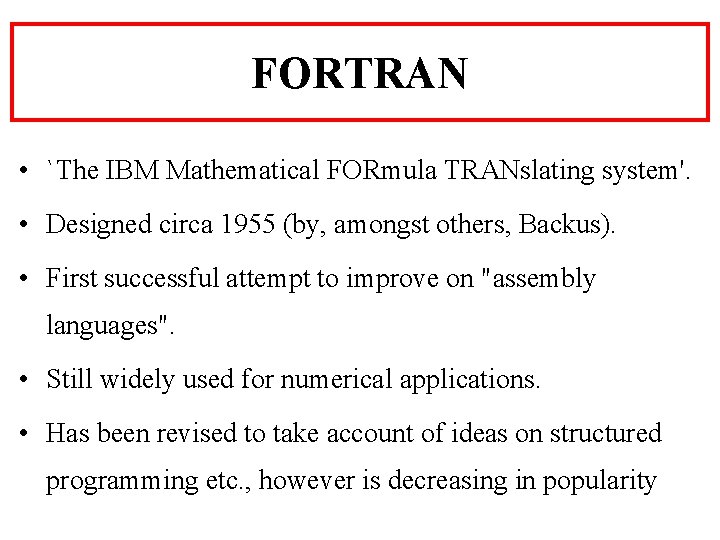 FORTRAN

• `The IBM Mathematical FORmula TRANslating system'.
• Designed circa 1955 (by, amongst others, Backus).
• First successful attempt to improve on "assembly languages".
• Still widely used for numerical applications.
• Has been revised to take account of ideas on structured programming etc., however is decreasing in popularity